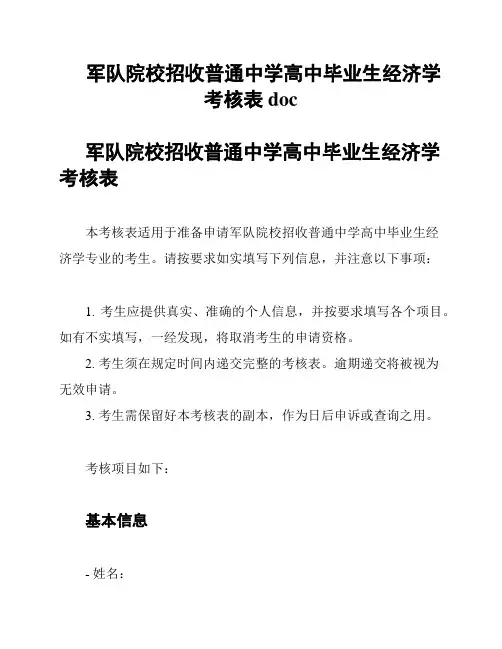 军队院校招收普通中学高中毕业生经济学考核表 doc

军队院校招收普通中学高中毕业生经济学考核表

本考核表适用于准备申请军队院校招收普通中学高中毕业生经济学专业的考生。请按要求如实填写下列信息，并注意以下事项：

1. 考生应提供真实、准确的个人信息，并按要求填写各个项目。如有不实填写，一经发现，将取消考生的申请资格。

2. 考生须在规定时间内递交完整的考核表。逾期递交将被视为无效申请。

3. 考生需保留好本考核表的副本，作为日后申诉或查询之用。

考核项目如下：

基本信息

- 姓名：